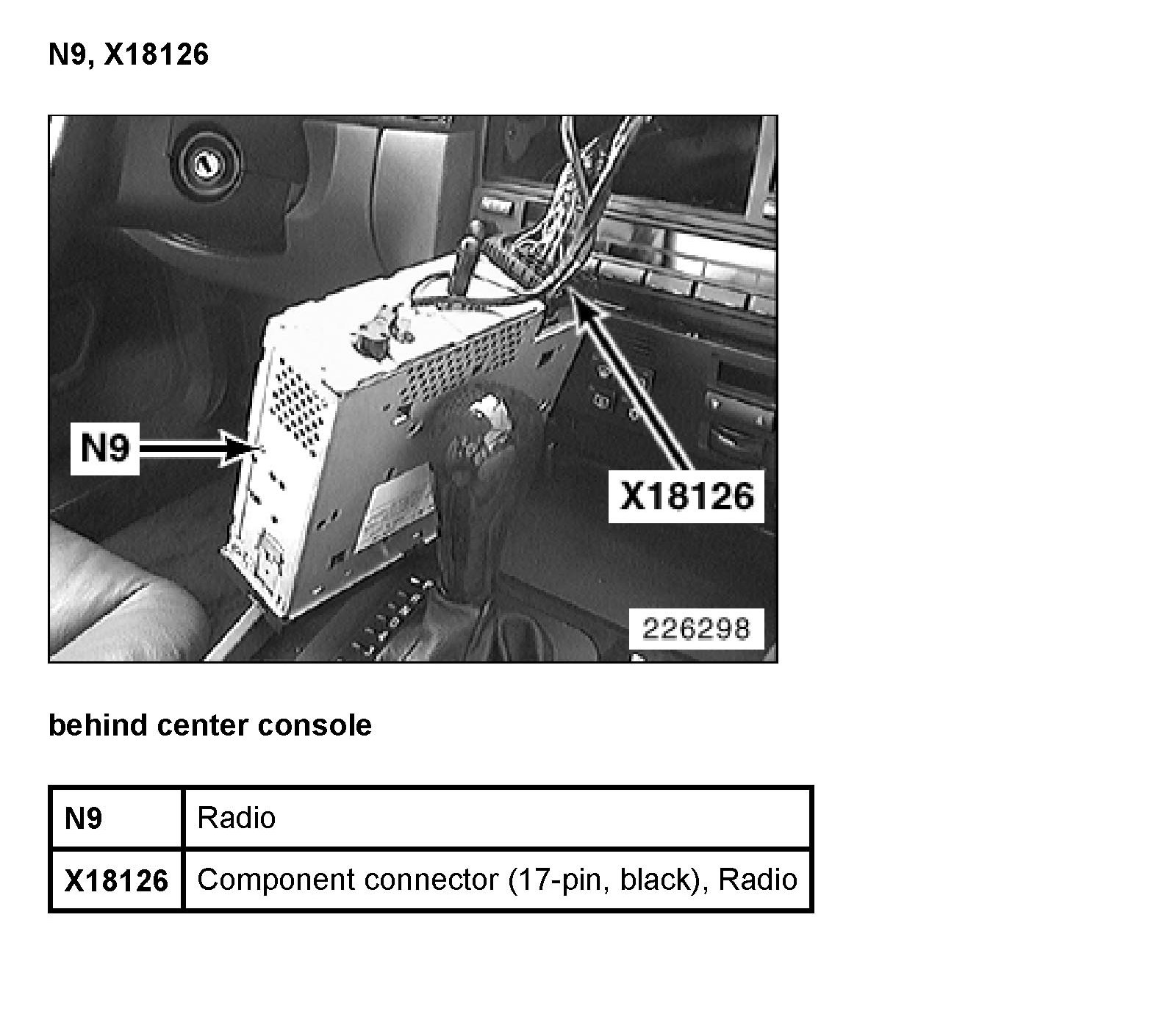 N9, X18126

N9

X18126

226298

behind center console

| N9 | Radio |
|---|---|
| X18126 | Component connector (17-pin, black), Radio |